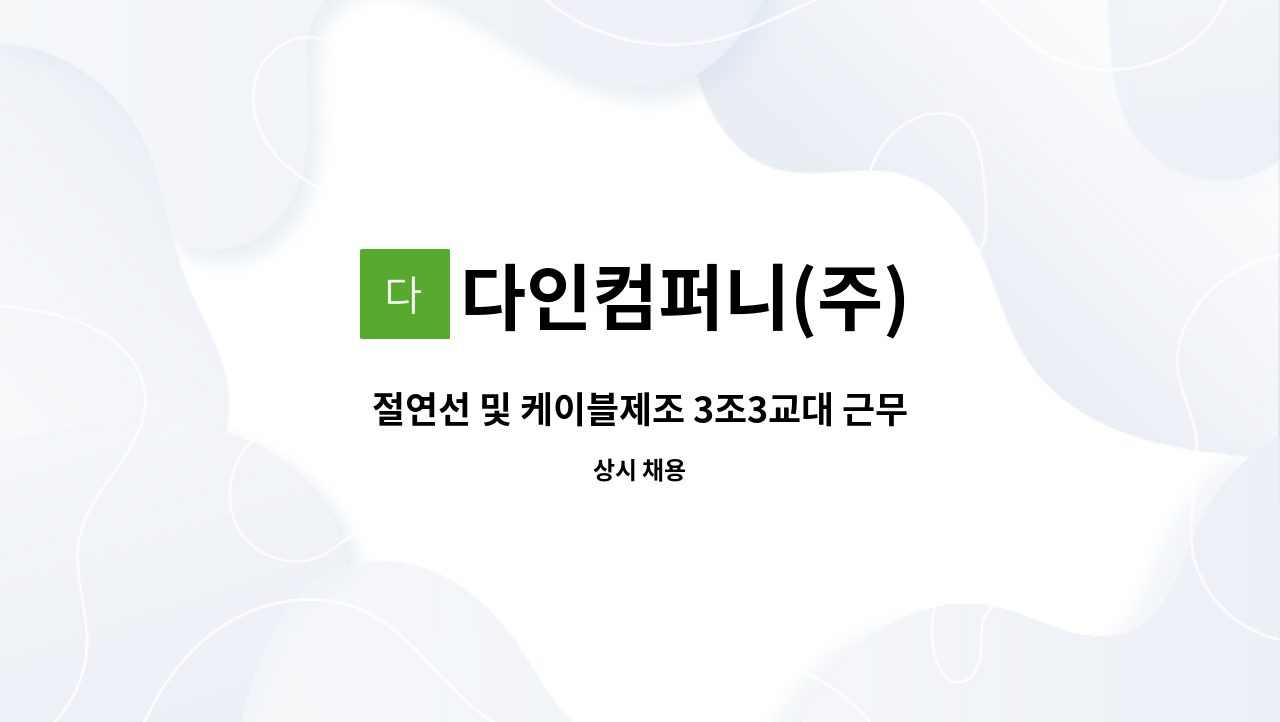 다 다인컴퍼니(주)

절연선 및 케이블제조 3조3교대 근무

상시 채용